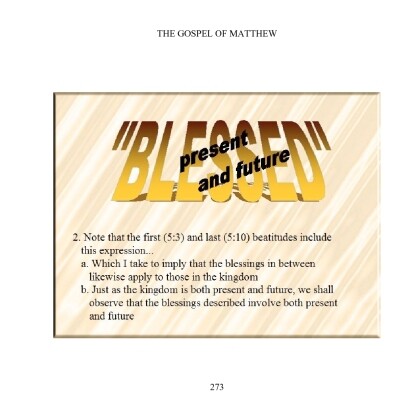 THE GOSPEL OF MATTHEW

"BLESSED"

present and future

2. Note that the first (5:3) and last (5:10) beatitudes include this expression...

a. Which I take to imply that the blessings in between likewise apply to those in the kingdom

b. Just as the kingdom is both present and future, we shall observe that the blessings described involve both present and future

273